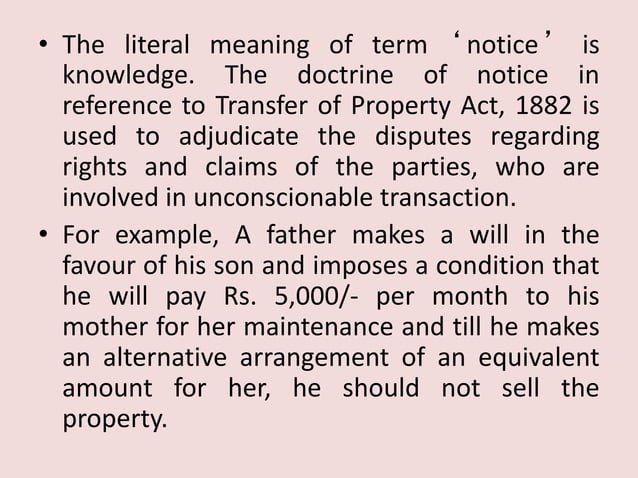 • The literal meaning of term ‘notice’ is knowledge. The doctrine of notice in reference to Transfer of Property Act, 1882 is used to adjudicate the disputes regarding rights and claims of the parties, who are involved in unconscionable transaction.

• For example, A father makes a will in the favour of his son and imposes a condition that he will pay Rs. 5,000/- per month to his mother for her maintenance and till he makes an alternative arrangement of an equivalent amount for her, he should not sell the property.